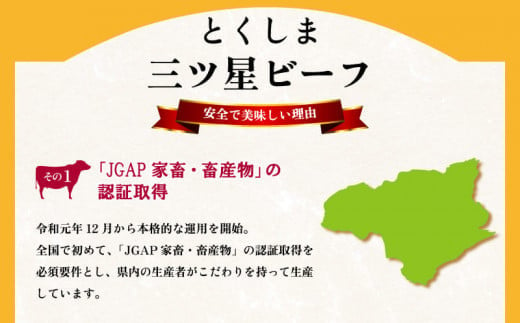 とくしま
三ツ星ビーフ

安全で美味しい理由

その1

「JGAP 家畜・畜産物」の認証取得

令和元年 12 月から本格的な運用を開始。
全国で初めて、「JGAP 家畜・畜産物」の認証取得を必須要件とし、県内の生産者がこだわりを持って生産しています。